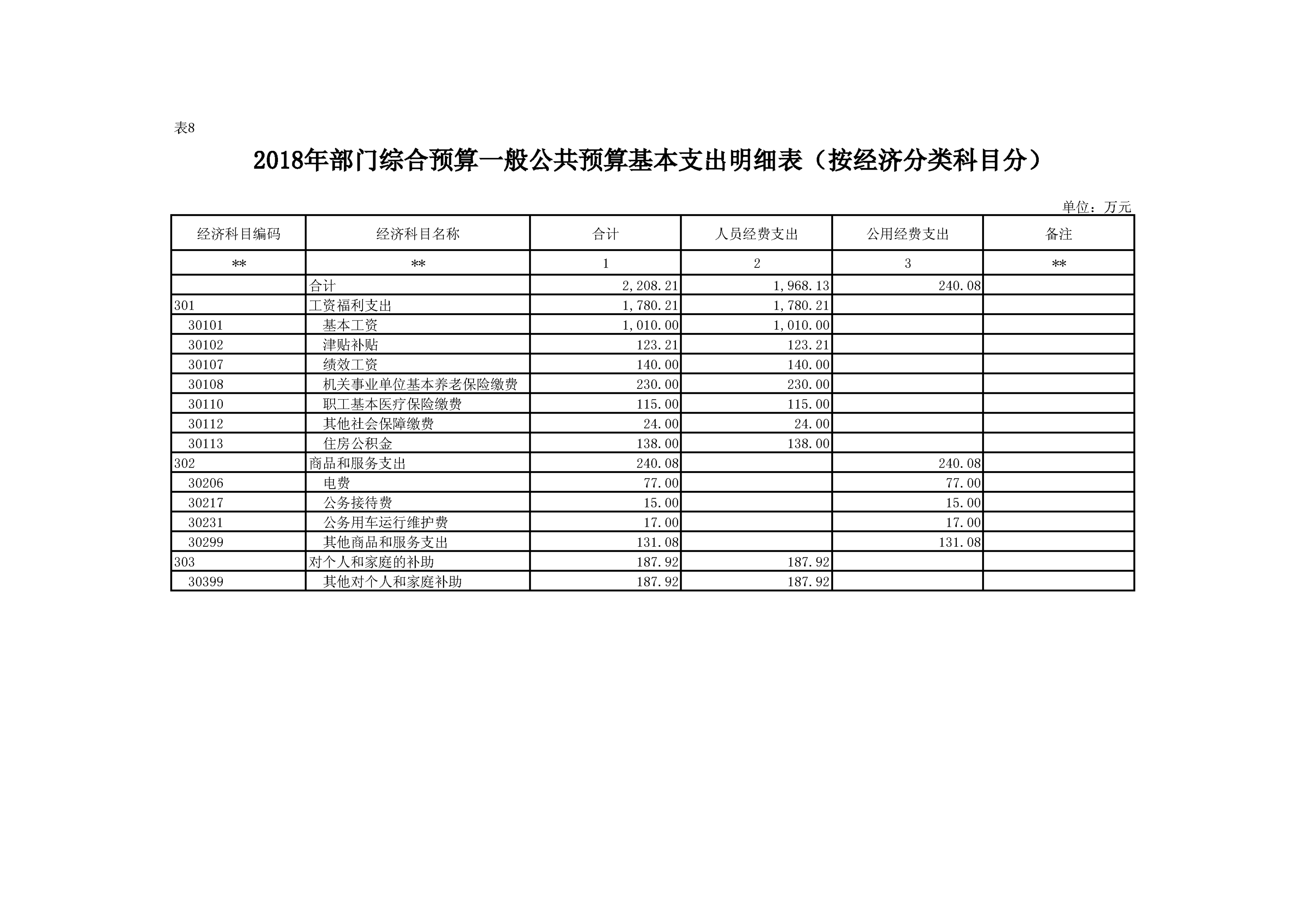 表8

2018年部门综合预算一般公共预算基本支出明细表（按经济分类科目分）

单位：万元

| 经济科目编码 | 经济科目名称 | 合计 | 人员经费支出 | 公用经费支出 | 备注 |
|---|---|---|---|---|---|
| ** | ** | 1 | 2 | 3 | ** |
|  | 合计 | 2,208.21 | 1,968.13 | 240.08 |  |
| 301 | 工资福利支出 | 1,780.21 | 1,780.21 |  |  |
| 30101 | 基本工资 | 1,010.00 | 1,010.00 |  |  |
| 30102 | 津贴补贴 | 123.21 | 123.21 |  |  |
| 30107 | 绩效工资 | 140.00 | 140.00 |  |  |
| 30108 | 机关事业单位基本养老保险缴费 | 230.00 | 230.00 |  |  |
| 30110 | 职工基本医疗保险缴费 | 115.00 | 115.00 |  |  |
| 30112 | 其他社会保障缴费 | 24.00 | 24.00 |  |  |
| 30113 | 住房公积金 | 138.00 | 138.00 |  |  |
| 302 | 商品和服务支出 | 240.08 |  | 240.08 |  |
| 30206 | 电费 | 77.00 |  | 77.00 |  |
| 30217 | 公务接待费 | 15.00 |  | 15.00 |  |
| 30231 | 公务用车运行维护费 | 17.00 |  | 17.00 |  |
| 30299 | 其他商品和服务支出 | 131.08 |  | 131.08 |  |
| 303 | 对个人和家庭的补助 | 187.92 | 187.92 |  |  |
| 30399 | 其他对个人和家庭补助 | 187.92 | 187.92 |  |  |